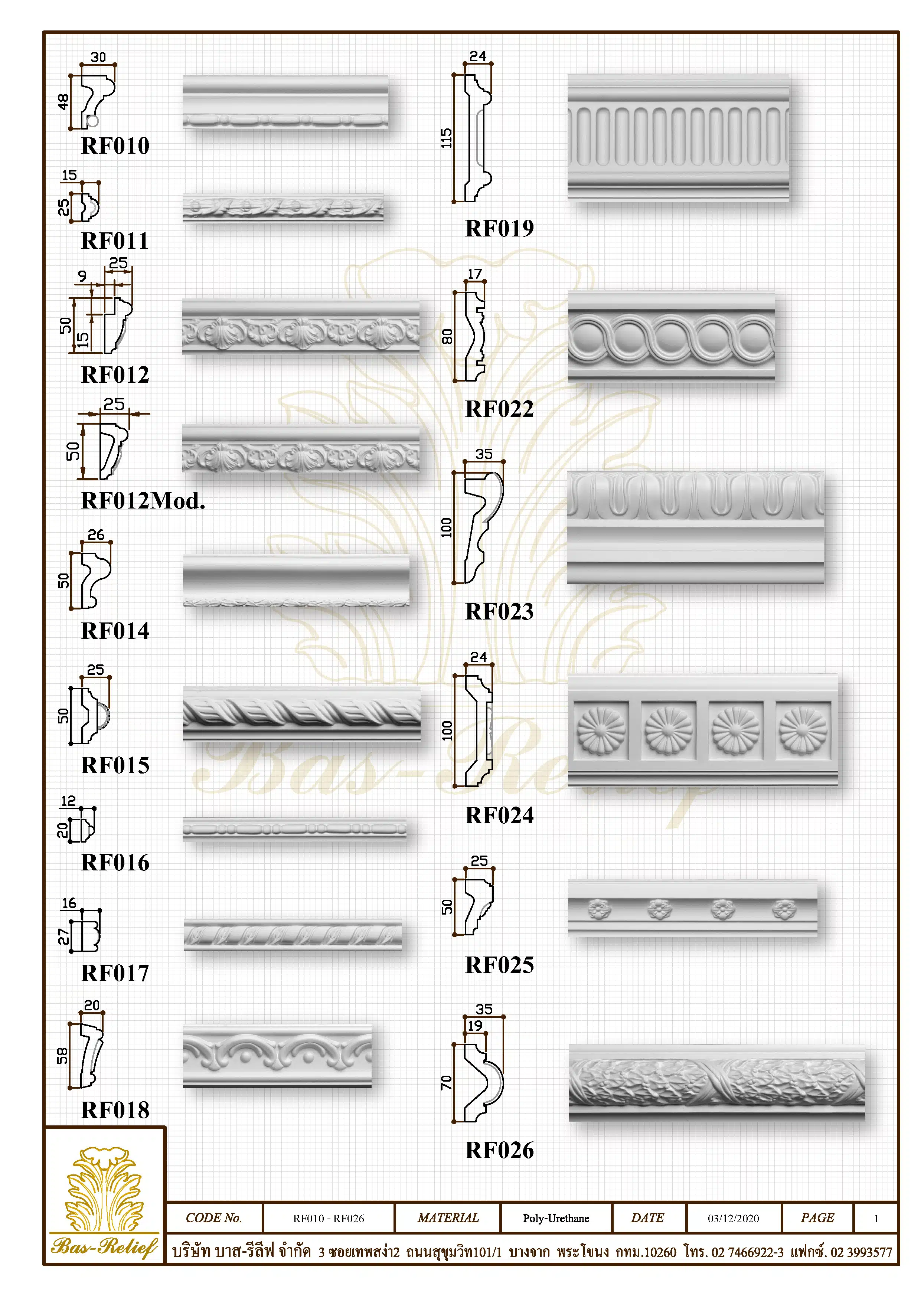 30
48
RF010

15
25
RF011

9
25
50
15
RF012

25
50
RF012Mod.

26
50
RF014

25
50
RF015

12
20
RF016

16
27
RF017

20
58
RF018

24
115
RF019

17
80
RF022

35
100
RF023

24
100
RF024

25
50
RF025

35
19
70
RF026

Bas-Relief

Bas-Relief

| CODE No. | RF010 - RF026 | MATERIAL | Poly-Urethane | DATE | 03/12/2020 | PAGE | 1 |
|---|---|---|---|---|---|---|---|

บริษัท บาส-รีลีฟ จำกัด 3 ซอยเทพสง่า2 ถนนสุขุมวิท101/1 บางจาก พระโขนง กทม.10260 โทร. 02 7466922-3 แฟกซ์. 02 3993577